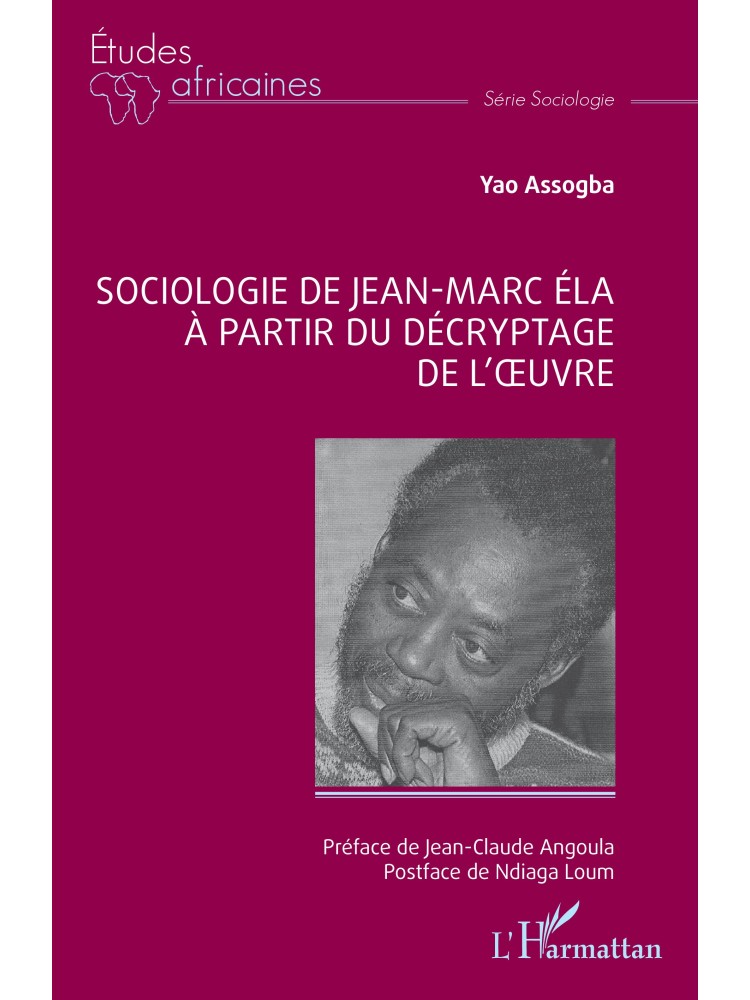 Études
africaines

Série Sociologie

Yao Assogba

SOCIOLOGIE DE JEAN-MARC ÉLA
À PARTIR DU DÉCRYPTAGE
DE L'ŒUVRE

Préface de Jean-Claude Angoula
Postface de Ndiaga Loum

L'Harmattan